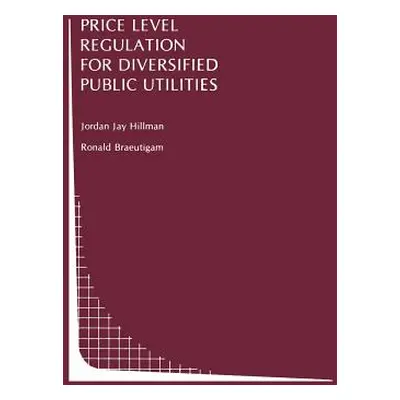 PRICE LEVEL REGULATION FOR DIVERSIFIED PUBLIC UTILITIES

Jordan Jay Hillman

Ronald Braeutigam